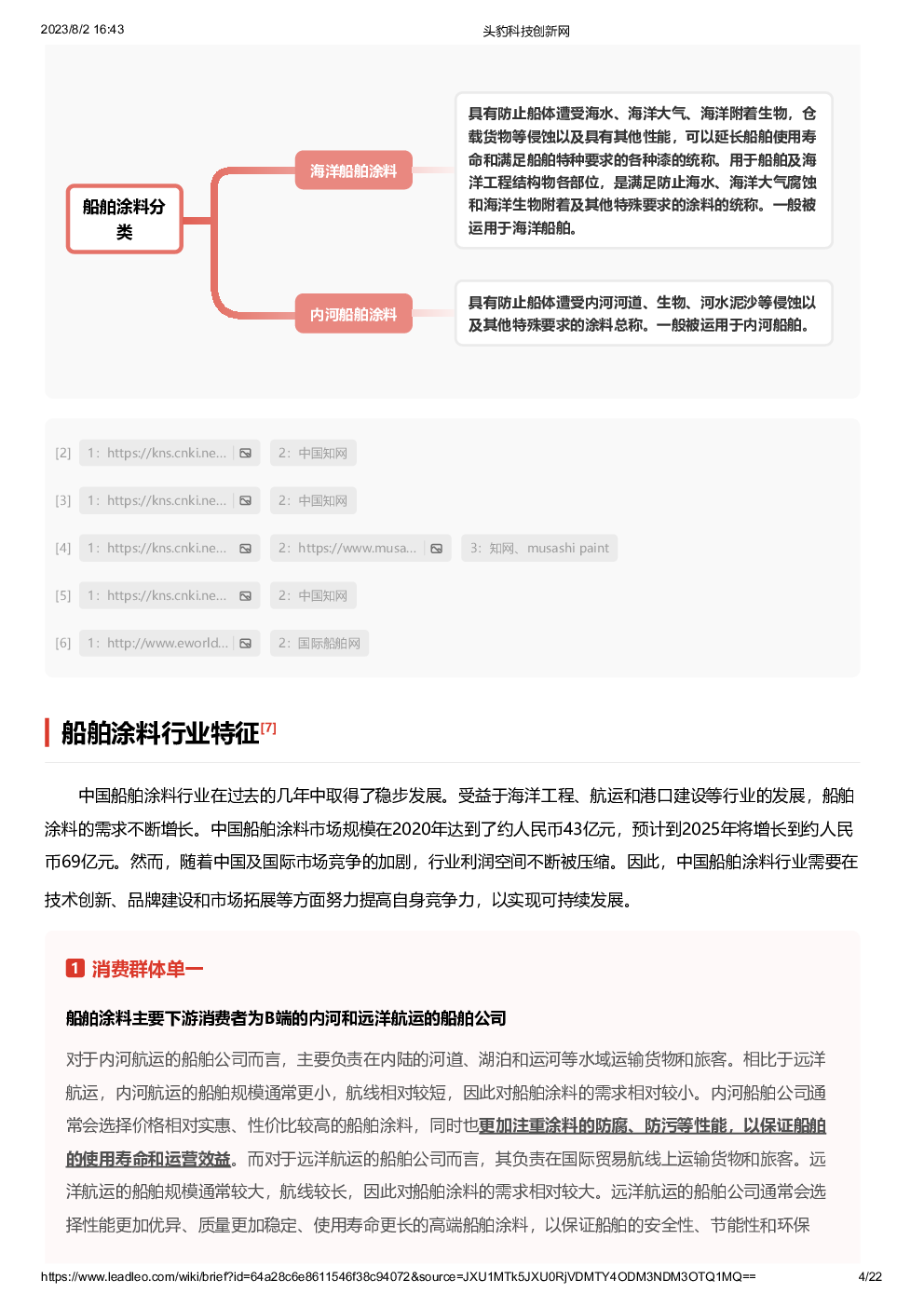 2023/8/2 16:43

头豹科技创新网

船舶涂料分类

海洋船舶涂料

具有防止船体遭受海水、海洋大气、海洋附着生物，仓载货物等侵蚀以及具有其他性能，可以延长船舶使用寿命和满足船舶特种要求的各种漆的统称。用于船舶及海洋工程结构物各部位，是满足防止海水、海洋大气腐蚀和海洋生物附着及其他特殊要求的涂料的统称。一般被运用于海洋船舶。

内河船舶涂料

具有防止船体遭受内河河道、生物、河水泥沙等侵蚀以及其他特殊要求的涂料总称。一般被运用于内河船舶。

[2] 1: https://kns.cnki.ne... 2: 中国知网

[3] 1: https://kns.cnki.ne... 2: 中国知网

[4] 1: https://kns.cnki.ne... 2: https://www.musa... 3: 知网、musashi paint

[5] 1: https://kns.cnki.ne... 2: 中国知网

[6] 1: http://www.eworld... 2: 国际船舶网

船舶涂料行业特征[7]

中国船舶涂料行业在过去的几年中取得了稳步发展。受益于海洋工程、航运和港口建设等行业的发展，船舶涂料的需求不断增长。中国船舶涂料市场规模在2020年达到了约人民币43亿元，预计到2025年将增长到约人民币69亿元。然而，随着中国及国际市场竞争的加剧，行业利润空间不断被压缩。因此，中国船舶涂料行业需要在技术创新、品牌建设和市场拓展等方面努力提高自身竞争力，以实现可持续发展。

1 消费群体单一

船舶涂料主要下游消费者为B端的内河和远洋航运的船舶公司

对于内河航运的船舶公司而言，主要负责在内陆的河道、湖泊和运河等水域运输货物和旅客。相比于远洋航运，内河航运的船舶规模通常更小，航线相对较短，因此对船舶涂料的需求相对较小。内河船舶公司通常会选择价格相对实惠、性价比较高的船舶涂料，同时也更加注重涂料的防腐、防污等性能，以保证船舶的使用寿命和运营效益。而对于远洋航运的船舶公司而言，其负责在国际贸易航线上运输货物和旅客。远洋航运的船舶规模通常较大，航线较长，因此对船舶涂料的需求相对较大。远洋航运的船舶公司通常会选择性能更加优异、质量更加稳定、使用寿命更长的高端船舶涂料，以保证船舶的安全性、节能性和环保

https://www.leadleo.com/wiki/brief?id=64a28c6e8611546f38c94072&source=JXU1MTk5JXU0RjVDMTY4ODM3NDM3OTQ1MQ==

4/22